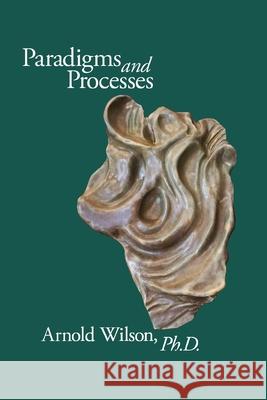 Paradigms and Processes

Arnold Wilson, Ph.D.

Kraina Książek